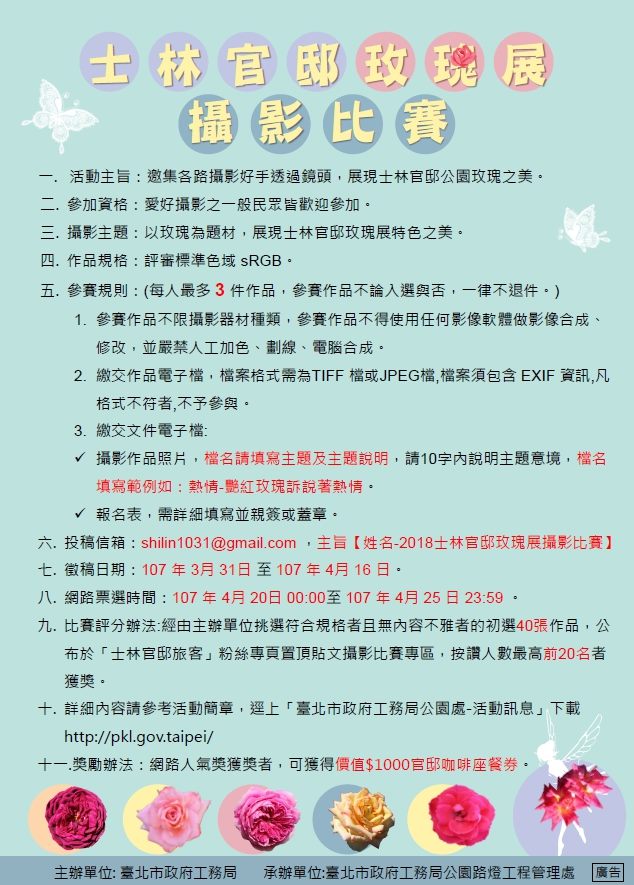 士林官邸玫瑰展
攝影比賽

一. 活動主旨：邀集各路攝影好手透過鏡頭，展現士林官邸公園玫瑰之美。
二. 參加資格：愛好攝影之一般民眾皆歡迎參加。
三. 攝影主題：以玫瑰為題材，展現士林官邸玫瑰展特色之美。
四. 作品規格：評審標準色域 sRGB。
五. 參賽規則：(每人最多 3 件作品，參賽作品不論入選與否，一律不退件。)
1. 參賽作品不限攝影器材種類，參賽作品不得使用任何影像軟體做影像合成、修改，並嚴禁人工加色、劃線、電腦合成。
2. 繳交作品電子檔，檔案格式需為TIFF 檔或JPEG檔,檔案須包含 EXIF 資訊,凡格式不符者,不予參與。
3. 繳交文件電子檔:
✓ 攝影作品照片，檔名請填寫主題及主題說明，請10字內說明主題意境，檔名填寫範例如：熱情-艷紅玫瑰訴說著熱情。
✓ 報名表，需詳細填寫並親簽或蓋章。
六. 投稿信箱：shilin1031@gmail.com ，主旨【姓名-2018士林官邸玫瑰展攝影比賽】
七. 徵稿日期：107 年 3月 31日 至 107 年 4月 16 日。
八. 網路票選時間：107 年 4月 20日 00:00至 107 年 4月 25 日 23:59 。
九. 比賽評分辦法:經由主辦單位挑選符合規格者且無內容不雅者的初選40張作品，公布於「士林官邸旅客」粉絲專頁置頂貼文攝影比賽專區，按讚人數最高前20名者獲獎。
十. 詳細內容請參考活動簡章，逕上「臺北市政府工務局公園處-活動訊息」下載 http://pkl.gov.taipei/
十一.獎勵辦法：網路人氣獎獲獎者，可獲得價值$1000官邸咖啡座餐券。

主辦單位: 臺北市政府工務局 承辦單位:臺北市政府工務局公園路燈工程管理處 廣告